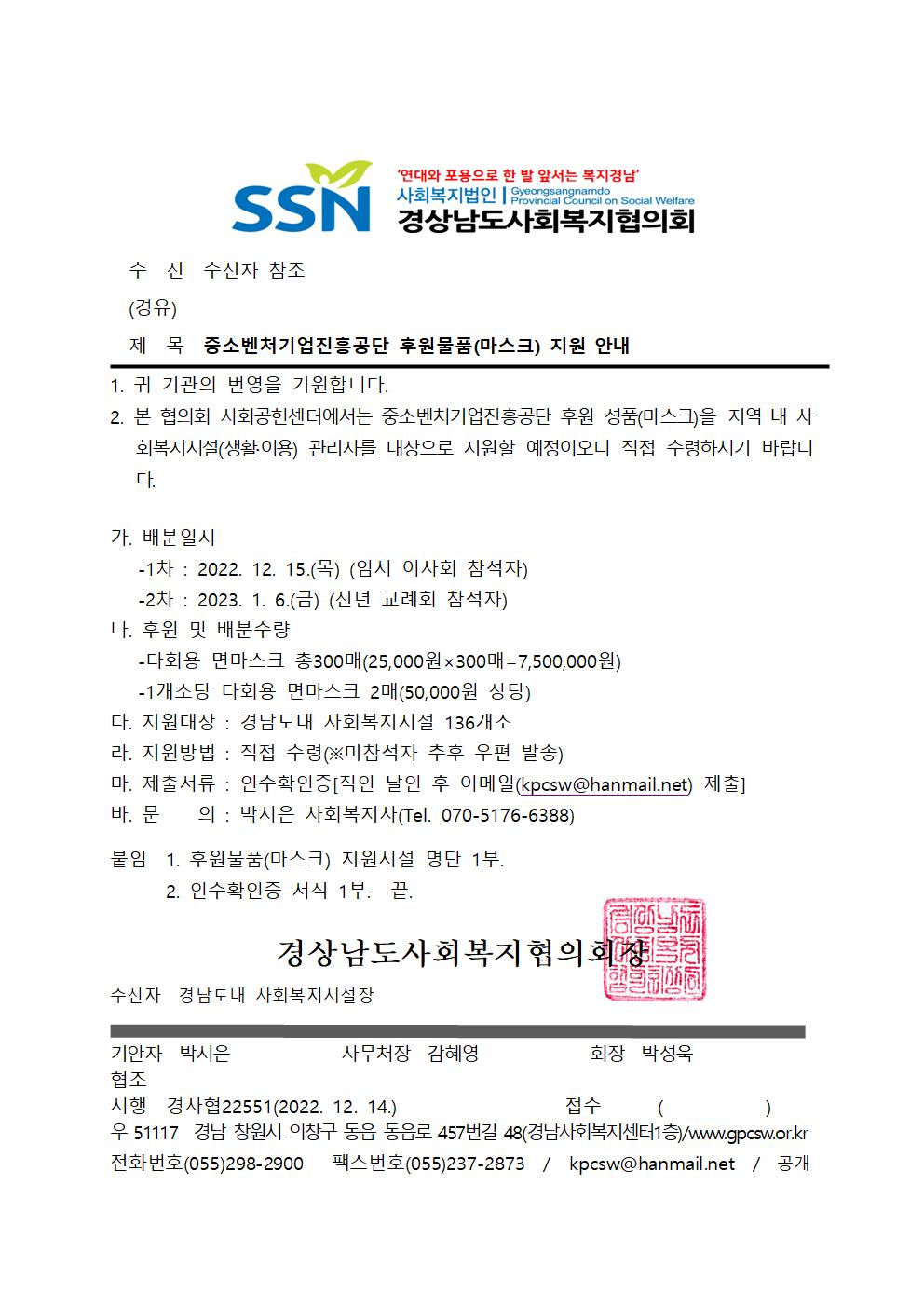 SSN
'연대와 포용으로 한 발 앞서는 복지경남'
사회복지법인 | Gyeongsangnamdo Provincial Council on Social Welfare
경상남도사회복지협의회

수 신 수신자 참조
(경유)
제 목 중소벤처기업진흥공단 후원물품(마스크) 지원 안내

1. 귀 기관의 번영을 기원합니다.
2. 본 협의회 사회공헌센터에서는 중소벤처기업진흥공단 후원 성품(마스크)을 지역 내 사회복지시설(생활·이용) 관리자를 대상으로 지원할 예정이오니 직접 수령하시기 바랍니다.

가. 배분일시
-1차 : 2022. 12. 15.(목) (임시 이사회 참석자)
-2차 : 2023. 1. 6.(금) (신년 교례회 참석자)
나. 후원 및 배분수량
-다회용 면마스크 총300매(25,000원×300매=7,500,000원)
-1개소당 다회용 면마스크 2매(50,000원 상당)
다. 지원대상 : 경남도내 사회복지시설 136개소
라. 지원방법 : 직접 수령(※미참석자 추후 우편 발송)
마. 제출서류 : 인수확인증[직인 날인 후 이메일(kpcsw@hanmail.net) 제출]
바. 문 의 : 박시은 사회복지사(Tel. 070-5176-6388)

붙임 1. 후원물품(마스크) 지원시설 명단 1부.
2. 인수확인증 서식 1부. 끝.

경상남도사회복지협의회장

수신자 경남도내 사회복지시설장

기안자 박시은 사무처장 감혜영 회장 박성욱
협조
시행 경사협22551(2022. 12. 14.) 접수 ( )
우 51117 경남 창원시 의창구 동읍 동읍로 457번길 48(경남사회복지센터1층)/www.gpcsw.or.kr
전화번호(055)298-2900 팩스번호(055)237-2873 / kpcsw@hanmail.net / 공개